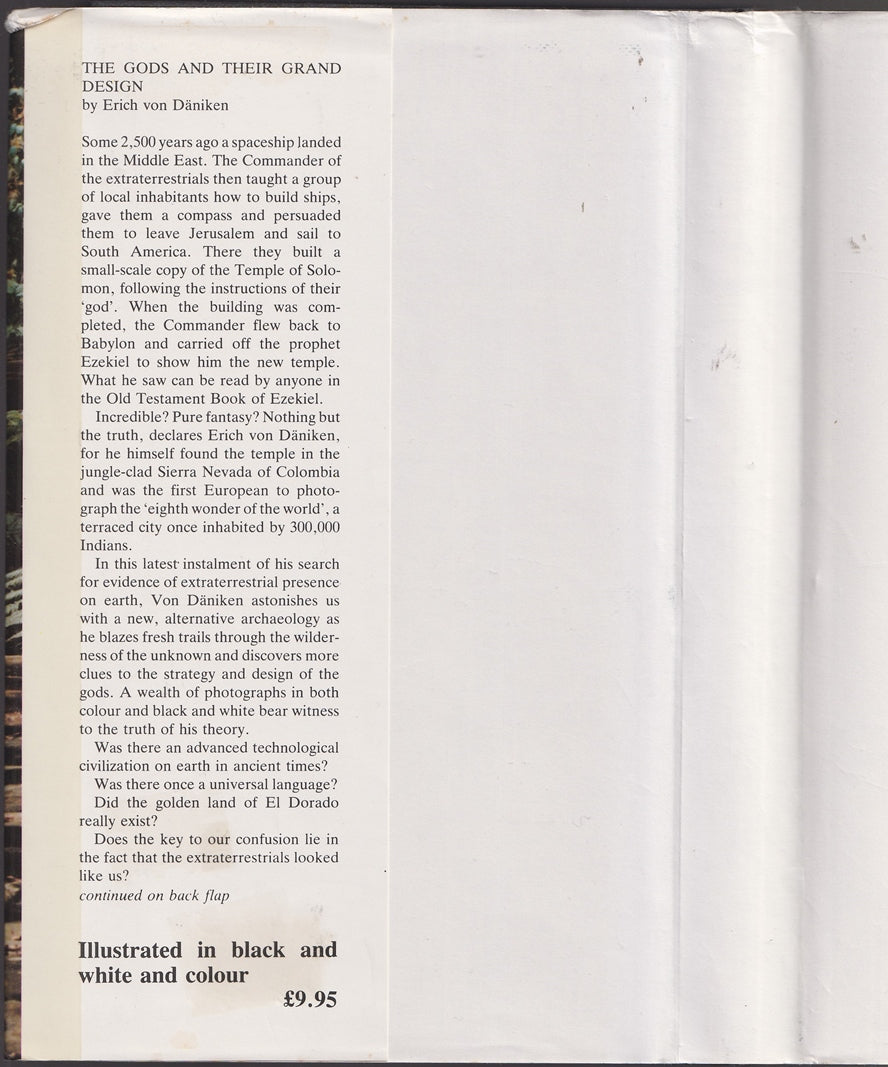 THE GODS AND THEIR GRAND DESIGN
by Erich von Däniken

Some 2,500 years ago a spaceship landed in the Middle East. The Commander of the extraterrestrials then taught a group of local inhabitants how to build ships, gave them a compass and persuaded them to leave Jerusalem and sail to South America. There they built a small-scale copy of the Temple of Solomon, following the instructions of their 'god'. When the building was completed, the Commander flew back to Babylon and carried off the prophet Ezekiel to show him the new temple. What he saw can be read by anyone in the Old Testament Book of Ezekiel.

Incredible? Pure fantasy? Nothing but the truth, declares Erich von Däniken, for he himself found the temple in the jungle-clad Sierra Nevada of Colombia and was the first European to photograph the 'eighth wonder of the world', a terraced city once inhabited by 300,000 Indians.

In this latest instalment of his search for evidence of extraterrestrial presence on earth, Von Däniken astonishes us with a new, alternative archaeology as he blazes fresh trails through the wilderness of the unknown and discovers more clues to the strategy and design of the gods. A wealth of photographs in both colour and black and white bear witness to the truth of his theory.

Was there an advanced technological civilization on earth in ancient times?

Was there once a universal language?

Did the golden land of El Dorado really exist?

Does the key to our confusion lie in the fact that the extraterrestrials looked like us?

continued on back flap

Illustrated in black and white and colour

£9.95